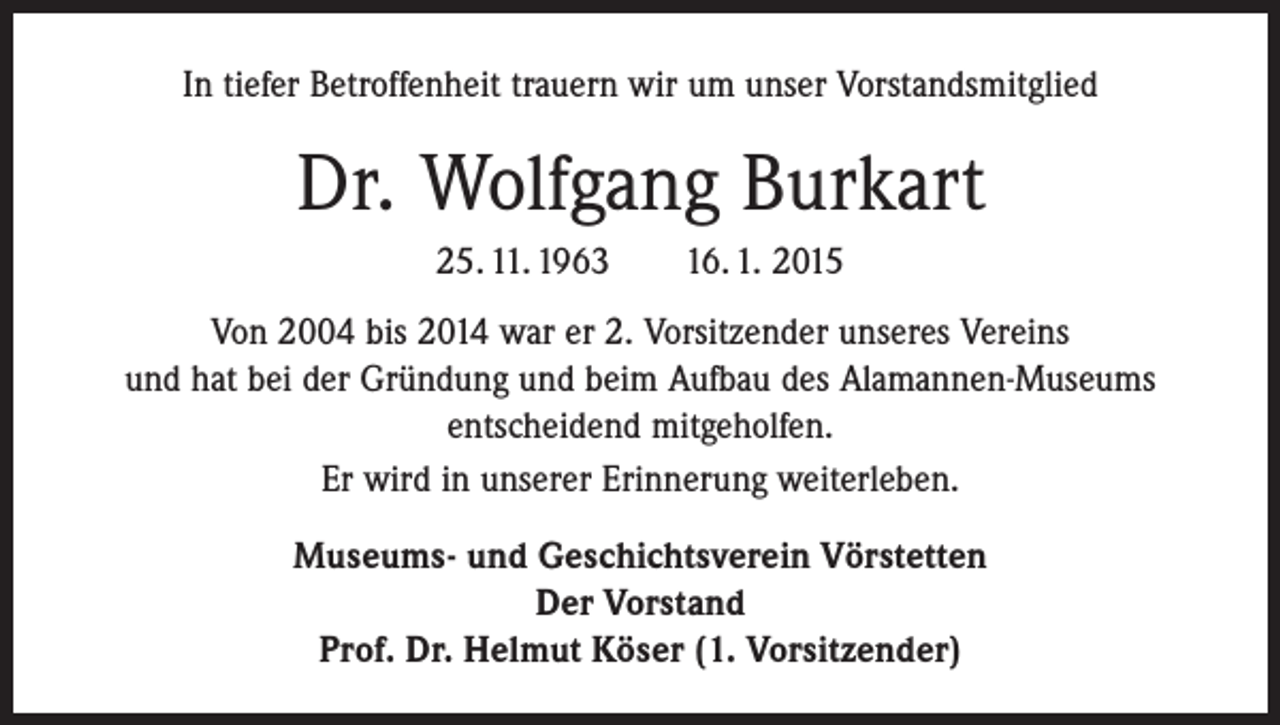 In tiefer Betroffenheit trauern wir um unser Vorstandsmitglied

Dr. Wolfgang Burkart

25. 11. 1963   16. 1. 2015

Von 2004 bis 2014 war er 2. Vorsitzender unseres Vereins und hat bei der Gründung und beim Aufbau des Alamannen-Museums entscheidend mitgeholfen.

Er wird in unserer Erinnerung weiterleben.

Museums- und Geschichtsverein Vörstetten
Der Vorstand
Prof. Dr. Helmut Köser (1. Vorsitzender)